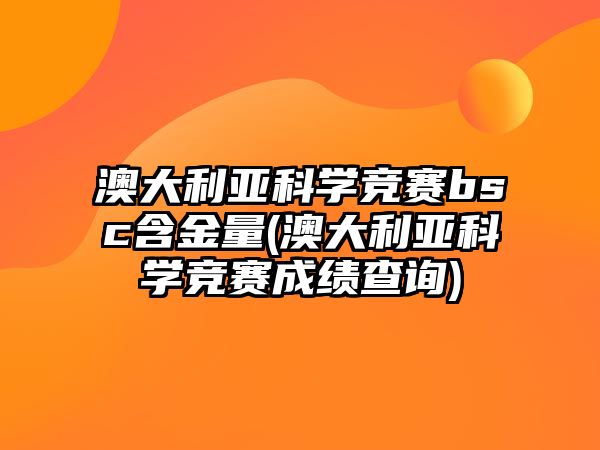 澳大利亚科学竞赛bsc含金量(澳大利亚科学竞赛成绩查询)